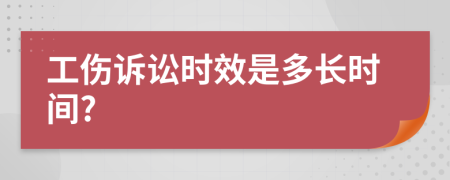 工伤诉讼时效是多长时间?